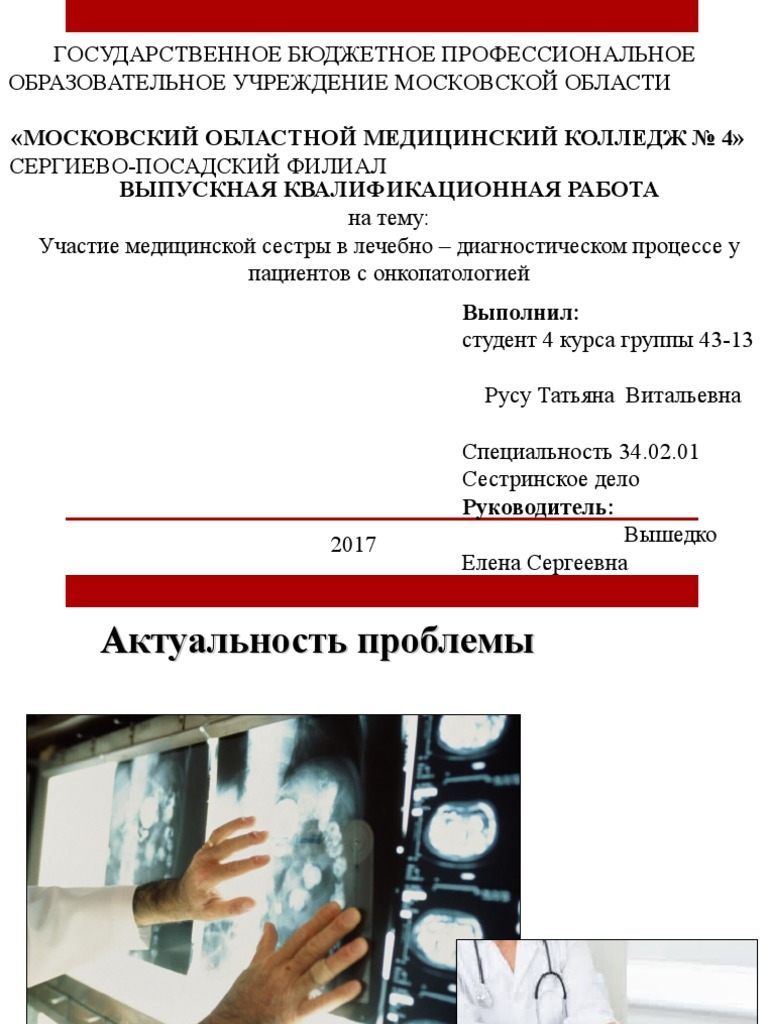 ГОСУДАРСТВЕННОЕ БЮДЖЕТНОЕ ПРОФЕССИОНАЛЬНОЕ ОБРАЗОВАТЕЛЬНОЕ УЧРЕЖДЕНИЕ МОСКОВСКОЙ ОБЛАСТИ

«МОСКОВСКИЙ ОБЛАСТНОЙ МЕДИЦИНСКИЙ КОЛЛЕДЖ № 4»
СЕРГИЕВО-ПОСАДСКИЙ ФИЛИАЛ
ВЫПУСКНАЯ КВАЛИФИКАЦИОННАЯ РАБОТА
на тему:
Участие медицинской сестры в лечебно – диагностическом процессе у пациентов с онкопатологией

Выполнил:
студент 4 курса группы 43-13

Русу Татьяна Витальевна

Специальность 34.02.01
Сестринское дело
Руководитель:
Вышедко
Елена Сергеевна

2017

Актуальность проблемы